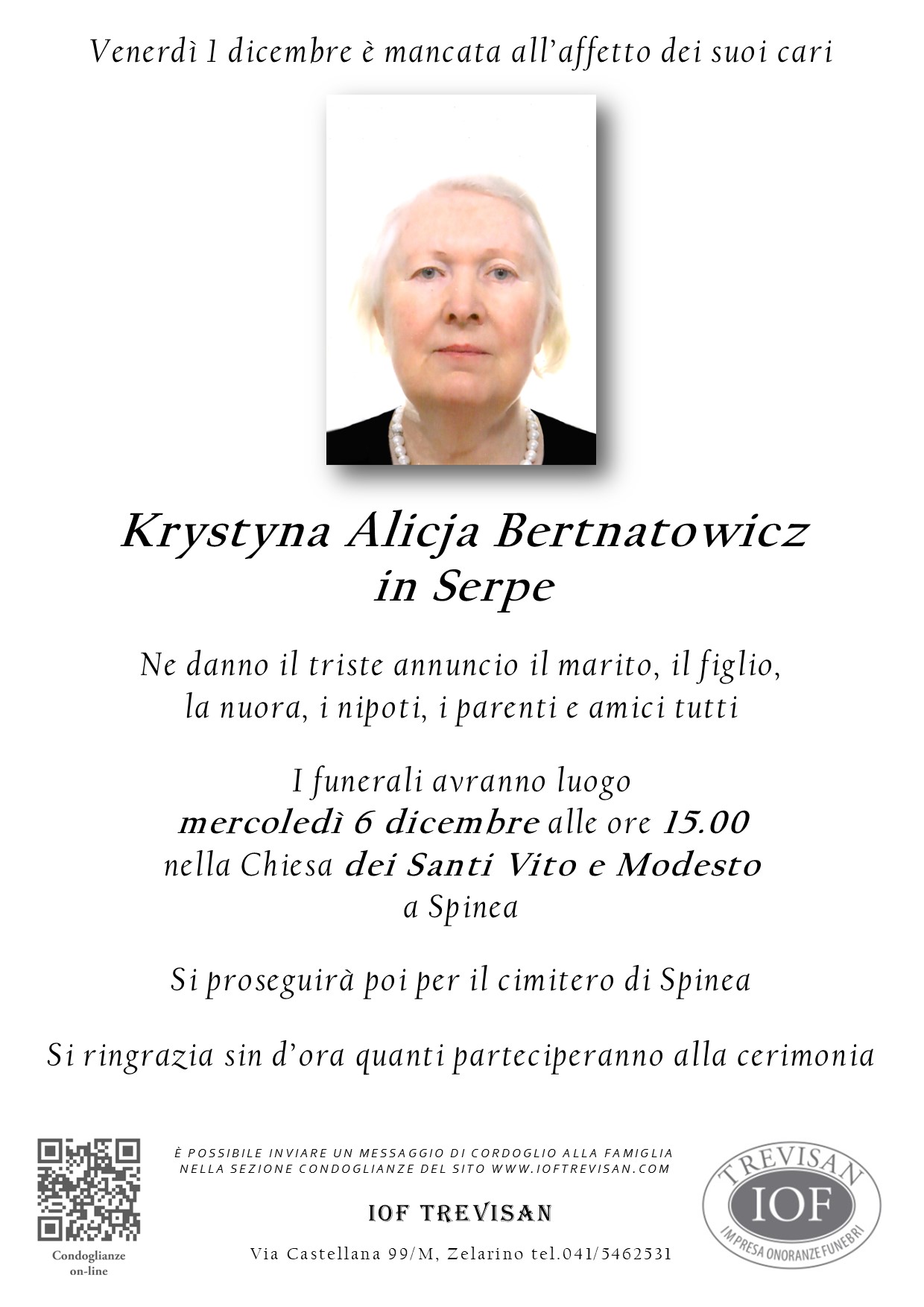 Venerdì 1 dicembre è mancata all'affetto dei suoi cari

Krystyna Alicja Bertnatowicz
in Serpe

Ne danno il triste annuncio il marito, il figlio, la nuora, i nipoti, i parenti e amici tutti

I funerali avranno luogo
mercoledì 6 dicembre alle ore 15.00
nella Chiesa dei Santi Vito e Modesto
a Spinea

Si proseguirà poi per il cimitero di Spinea

Si ringrazia sin d'ora quanti parteciperanno alla cerimonia

Condoglianze on-line

È POSSIBILE INVIARE UN MESSAGGIO DI CORDOGLIO ALLA FAMIGLIA NELLA SEZIONE CONDOGLIANZE DEL SITO WWW.IOFTREVISAN.COM

IOF TREVISAN

Via Castellana 99/M, Zelarino tel.041/5462531

TREVISAN
IOF
IMPRESA ONORANZE FUNEBRI